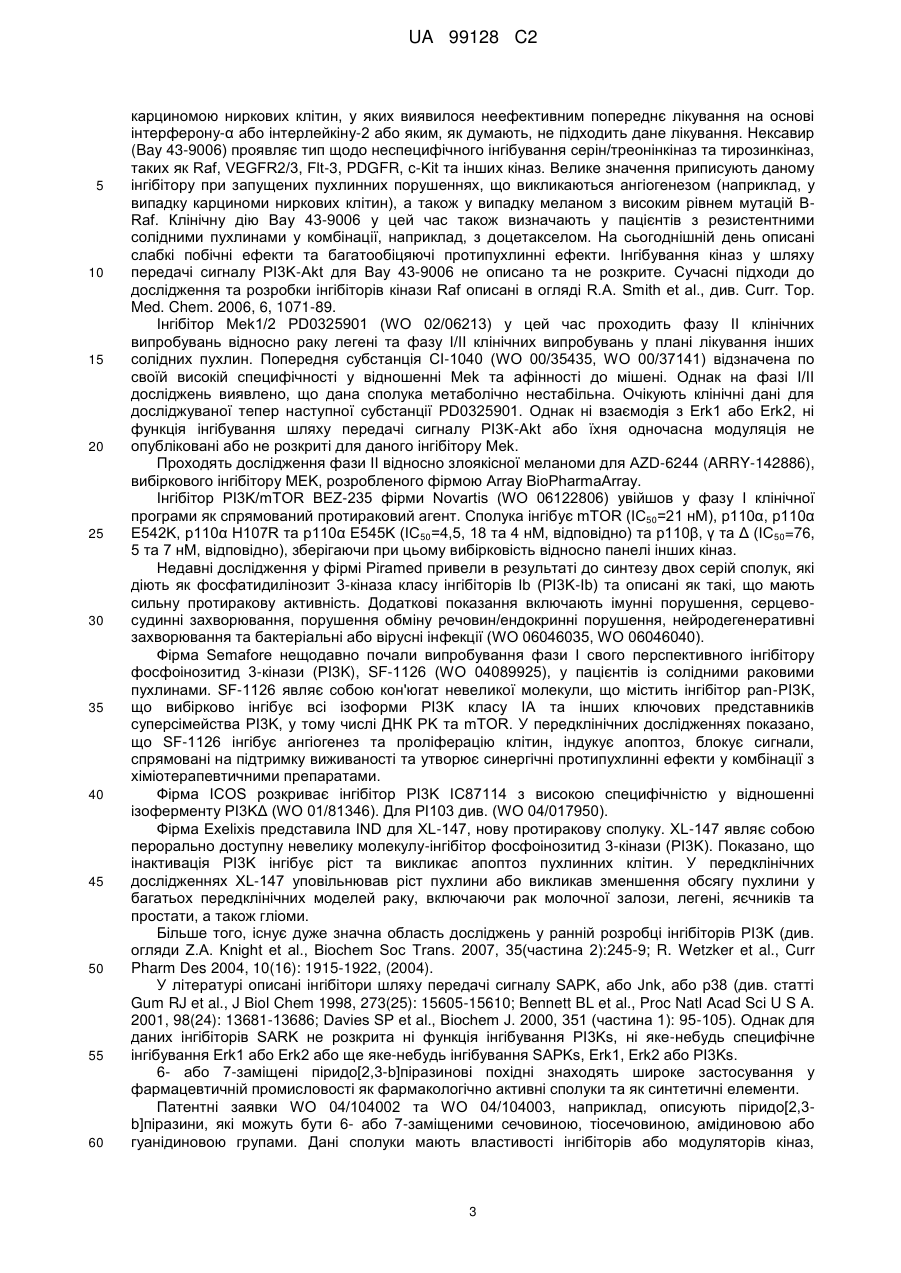 UA 99128 C2

карциномою ниркових клітин, у яких виявилося неефективним попереднє лікування на основі інтерферону-α або інтерлейкіну-2 або яким, як думають, не підходить дане лікування. Нексавир (Bay 43-9006) проявляє тип щодо неспецифічного інгібування серін/треонінкіназ та тирозинкіназ, таких як Raf, VEGFR2/3, Flt-3, PDGFR, c-Kit та інших кіназ. Велике значення приписують даному інгібітору при запущених пухлинних порушеннях, що викликаються ангіогенезом (наприклад, у випадку карциноми ниркових клітин), а також у випадку меланом з високим рівнем мутацій B-Raf. Клінічну дію Bay 43-9006 у цей час також визначають у пацієнтів з резистентними солідними пухлинами у комбінації, наприклад, з доцетакселом. На сьогоднішній день описані слабкі побічні ефекти та багатообіцяючі протипухлинні ефекти. Інгібування кіназ у шляху передачі сигналу PI3K-Akt для Bay 43-9006 не описано та не розкрите. Сучасні підходи до дослідження та розробки інгібіторів кінази Raf описані в огляді R.A. Smith et al., див. Curr. Top. Med. Chem. 2006, 6, 1071-89.

Інгібітор Mek1/2 PD0325901 (WO 02/06213) у цей час проходить фазу II клінічних випробувань відносно раку легені та фазу I/II клінічних випробувань у плані лікування інших солідних пухлин. Попередня субстанція CI-1040 (WO 00/35435, WO 00/37141) відзначена по своїй високій специфічності у відношенні Mek та афінності до мішені. Однак на фазі I/II досліджень виявлено, що дана сполука метаболічно нестабільна. Очікують клінічні дані для досліджуваної тепер наступної субстанції PD0325901. Однак ні взаємодія з Erk1 або Erk2, ні функція інгібування шляху передачі сигналу PI3K-Akt або їхня одночасна модуляція не опубліковані або не розкриті для даного інгібітору Mek.

Проходять дослідження фази II відносно злоякісної меланоми для AZD-6244 (ARRY-142886), вибіркового інгібітору MEK, розробленого фірмою Array BioPharmaArray.

Інгібітор PI3K/mTOR BEZ-235 фірми Novartis (WO 06122806) увійшов у фазу I клінічної програми як спрямований протираковий агент. Сполука інгібує mTOR ($IC_{50}$=21 нМ), p110α, p110α E542K, p110α H107R та p110α E545K ($IC_{50}$=4,5, 18 та 4 нМ, відповідно) та p110β, γ та Δ ($IC_{50}$=76, 5 та 7 нМ, відповідно), зберігаючи при цьому вибірковість відносно панелі інших кіназ.

Недавні дослідження у фірмі Piramed привели в результаті до синтезу двох серій сполук, які діють як фосфатидилінозит 3-кіназа класу інгібіторів Ib (PI3K-Ib) та описані як такі, що мають сильну протиракову активність. Додаткові показання включають імунні порушення, серцево-судинні захворювання, порушення обміну речовин/ендокринні порушення, нейродегенеративні захворювання та бактеріальні або вірусні інфекції (WO 06046035, WO 06046040).

Фірма Semafore нещодавно почали випробування фази I свого перспективного інгібітору фосфоінозитид 3-кінази (PI3K), SF-1126 (WO 04089925), у пацієнтів із солідними раковими пухлинами. SF-1126 являє собою кон'югат невеликої молекули, що містить інгібітор pan-PI3K, що вибірково інгібує всі ізоформи PI3K класу IA та інших ключових представників суперсімейства PI3K, у тому числі ДНК PK та mTOR. У передклінічних дослідженнях показано, що SF-1126 інгібує ангіогенез та проліферацію клітин, індукує апоптоз, блокує сигнали, спрямовані на підтримку виживаності та утворює синергічні протипухлинні ефекти у комбінації з хіміотерапевтичними препаратами.

Фірма ICOS розкриває інгібітор PI3K IC87114 з високою специфічністю у відношенні ізоферменту PI3KΔ (WO 01/81346). Для PI103 див. (WO 04/017950).

Фірма Exelixis представила IND для XL-147, нову протиракову сполуку. XL-147 являє собою перорально доступну невелику молекулу-інгібітор фосфоінозитид 3-кінази (PI3K). Показано, що інактивація PI3K інгібує ріст та викликає апоптоз пухлинних клітин. У передклінічних дослідженнях XL-147 уповільнював ріст пухлини або викликав зменшення обсягу пухлини у багатьох передклінічних моделей раку, включаючи рак молочної залози, легені, яєчників та простати, а також гліоми.

Більше того, існує дуже значна область досліджень у ранній розробці інгібіторів PI3K (див. огляди Z.A. Knight et al., Biochem Soc Trans. 2007, 35(частина 2):245-9; R. Wetzker et al., Curr Pharm Des 2004, 10(16): 1915-1922, (2004).

У літературі описані інгібітори шляху передачі сигналу SAPK, або Jnk, або p38 (див. статті Gum RJ et al., J Biol Chem 1998, 273(25): 15605-15610; Bennett BL et al., Proc Natl Acad Sci U S A. 2001, 98(24): 13681-13686; Davies SP et al., Biochem J. 2000, 351 (частина 1): 95-105). Однак для даних інгібіторів SARK не розкрита ні функція інгібування PI3Ks, ні яке-небудь специфічне інгібування Erk1 або Erk2 або ще яке-небудь інгібування SAPKs, Erk1, Erk2 або PI3Ks.

6- або 7-заміщені піридо[2,3-b]піразинові похідні знаходять широке застосування у фармацевтичній промисловості як фармакологічно активні сполуки та як синтетичні елементи.

Патентні заявки WO 04/104002 та WO 04/104003, наприклад, описують піридо[2,3-b]піразини, які можуть бути 6- або 7-заміщеними сечовиною, тіосечовиною, амідиновою або гуанідиновою групами. Дані сполуки мають властивості інгібіторів або модуляторів кіназ,

5
10
15
20
25
30
35
40
45
50
55
60

3